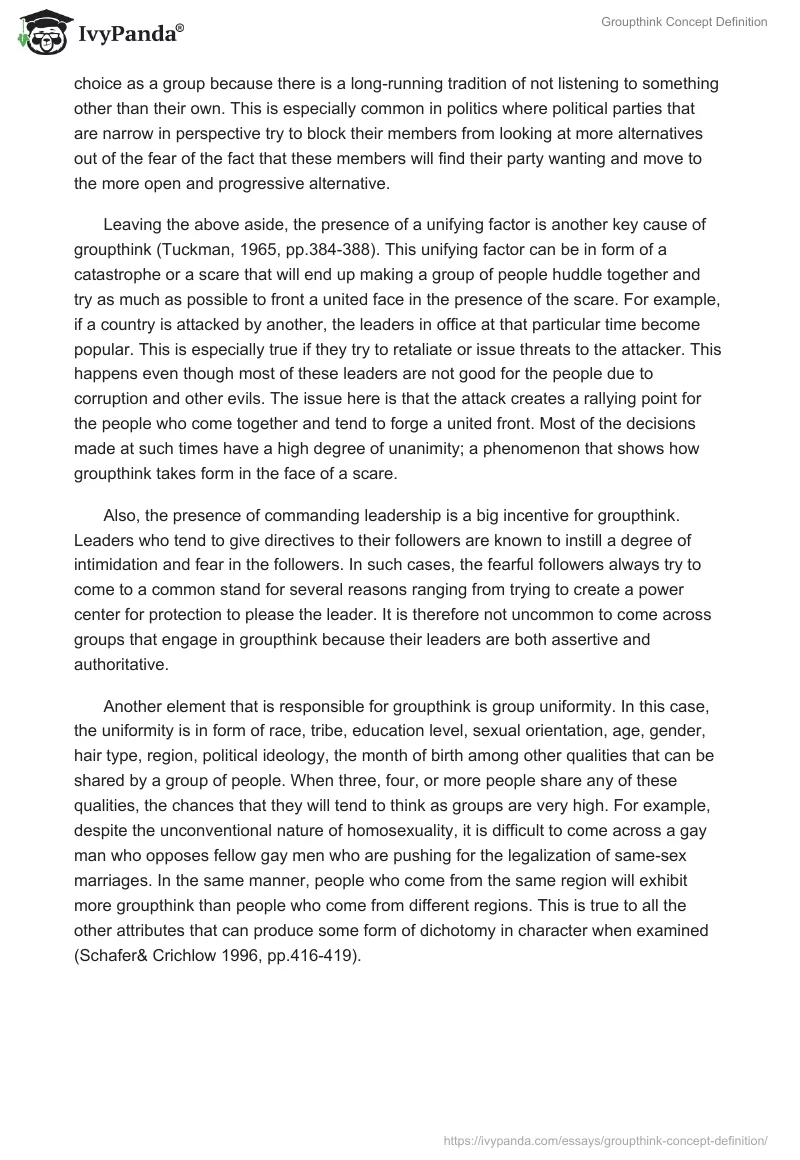 IvyPanda®

Groupthink Concept Definition

choice as a group because there is a long-running tradition of not listening to something other than their own. This is especially common in politics where political parties that are narrow in perspective try to block their members from looking at more alternatives out of the fear of the fact that these members will find their party wanting and move to the more open and progressive alternative.

Leaving the above aside, the presence of a unifying factor is another key cause of groupthink (Tuckman, 1965, pp.384-388). This unifying factor can be in form of a catastrophe or a scare that will end up making a group of people huddle together and try as much as possible to front a united face in the presence of the scare. For example, if a country is attacked by another, the leaders in office at that particular time become popular. This is especially true if they try to retaliate or issue threats to the attacker. This happens even though most of these leaders are not good for the people due to corruption and other evils. The issue here is that the attack creates a rallying point for the people who come together and tend to forge a united front. Most of the decisions made at such times have a high degree of unanimity; a phenomenon that shows how groupthink takes form in the face of a scare.

Also, the presence of commanding leadership is a big incentive for groupthink. Leaders who tend to give directives to their followers are known to instill a degree of intimidation and fear in the followers. In such cases, the fearful followers always try to come to a common stand for several reasons ranging from trying to create a power center for protection to please the leader. It is therefore not uncommon to come across groups that engage in groupthink because their leaders are both assertive and authoritative.

Another element that is responsible for groupthink is group uniformity. In this case, the uniformity is in form of race, tribe, education level, sexual orientation, age, gender, hair type, region, political ideology, the month of birth among other qualities that can be shared by a group of people. When three, four, or more people share any of these qualities, the chances that they will tend to think as groups are very high. For example, despite the unconventional nature of homosexuality, it is difficult to come across a gay man who opposes fellow gay men who are pushing for the legalization of same-sex marriages. In the same manner, people who come from the same region will exhibit more groupthink than people who come from different regions. This is true to all the other attributes that can produce some form of dichotomy in character when examined (Schafer& Crichlow 1996, pp.416-419).

https://ivypanda.com/essays/groupthink-concept-definition/